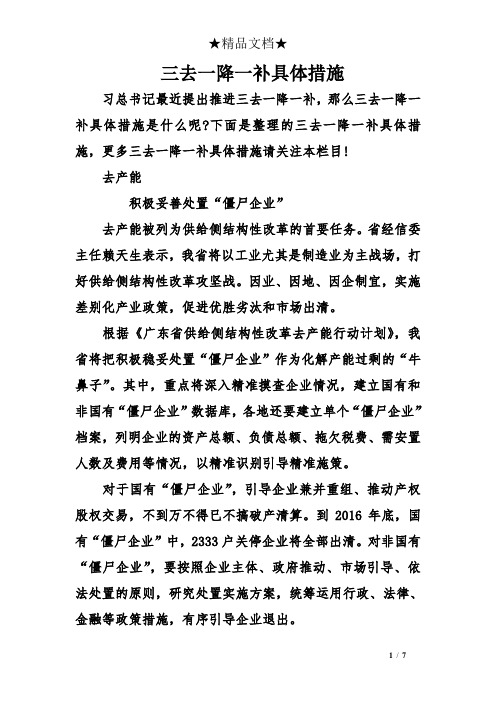 ★精品文档★

三去一降一补具体措施

习总书记最近提出推进三去一降一补，那么三去一降一补具体措施是什么呢?下面是整理的三去一降一补具体措施，更多三去一降一补具体措施请关注本栏目!

去产能

积极妥善处置“僵尸企业”

去产能被列为供给侧结构性改革的首要任务。省经信委主任赖天生表示，我省将以工业尤其是制造业为主战场，打好供给侧结构性改革攻坚战。因业、因地、因企制宜，实施差别化产业政策，促进优胜劣汰和市场出清。

根据《广东省供给侧结构性改革去产能行动计划》，我省将把积极稳妥处置“僵尸企业”作为化解产能过剩的“牛鼻子”。其中，重点将深入精准摸查企业情况，建立国有和非国有“僵尸企业”数据库，各地还要建立单个“僵尸企业”档案，列明企业的资产总额、负债总额、拖欠税费、需安置人数及费用等情况，以精准识别引导精准施策。

对于国有“僵尸企业”，引导企业兼并重组、推动产权股权交易，不到万不得已不搞破产清算。到 2016 年底，国有“僵尸企业”中，2333 户关停企业将全部出清。对非国有“僵尸企业”，要按照企业主体、政府推动、市场引导、依法处置的原则，研究处置实施方案，统筹运用行政、法律、金融等政策措施，有序引导企业退出。

1 / 7